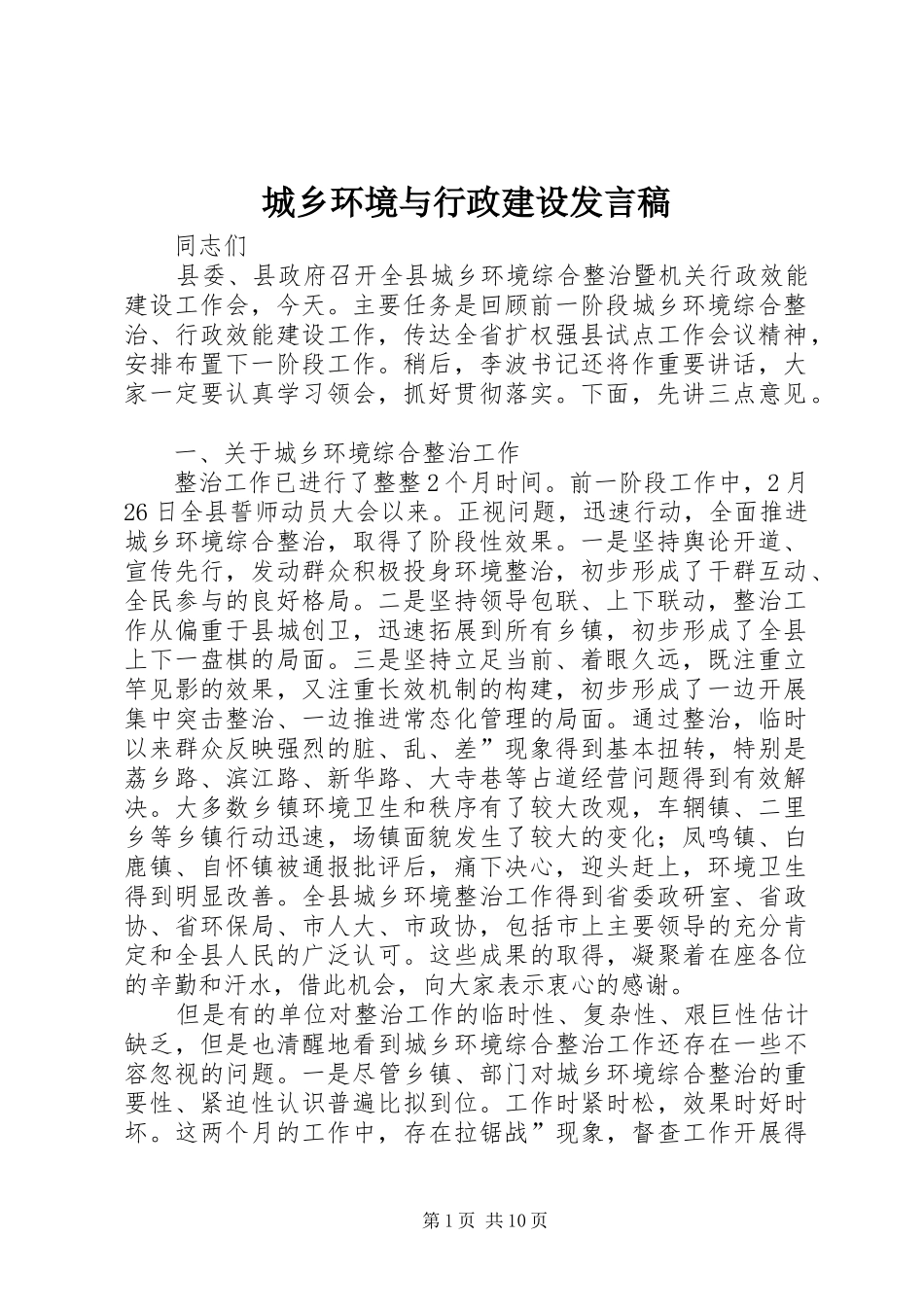 城乡环境与行政建设发言稿

同志们

县委、县政府召开全县城乡环境综合整治暨机关行政效能建设工作会，今天。主要任务是回顾前一阶段城乡环境综合整治、行政效能建设工作，传达全省扩权强县试点工作会议精神，安排布置下一阶段工作。稍后，李波书记还将作重要讲话，大家一定要认真学习领会，抓好贯彻落实。下面，先讲三点意见。

一、关于城乡环境综合整治工作

整治工作已进行了整整2个月时间。前一阶段工作中，2月26日全县誓师动员大会以来。正视问题，迅速行动，全面推进城乡环境综合整治，取得了阶段性效果。一是坚持舆论开道、宣传先行，发动群众积极投身环境整治，初步形成了干群互动、全民参与的良好格局。二是坚持领导包联、上下联动，整治工作从偏重于县城创卫，迅速拓展到所有乡镇，初步形成了全县上下一盘棋的局面。三是坚持立足当前、着眼久远，既注重立竿见影的效果，又注重长效机制的构建，初步形成了一边开展集中突击整治、一边推进常态化管理的局面。通过整治，临时以来群众反映强烈的脏、乱、差”现象得到基本扭转，特别是荔乡路、滨江路、新华路、大寺巷等占道经营问题得到有效解决。大多数乡镇环境卫生和秩序有了较大改观，车辋镇、二里乡等乡镇行动迅速，场镇面貌发生了较大的变化；凤鸣镇、白鹿镇、自怀镇被通报批评后，痛下决心，迎头赶上，环境卫生得到明显改善。全县城乡环境整治工作得到省委政研室、省政协、省环保局、市人大、市政协，包括市上主要领导的充分肯定和全县人民的广泛认可。这些成果的取得，凝聚着在座各位的辛勤和汗水，借此机会，向大家表示衷心的感谢。

但是有的单位对整治工作的临时性、复杂性、艰巨性估计缺乏，但是也清醒地看到城乡环境综合整治工作还存在一些不容忽视的问题。一是尽管乡镇、部门对城乡环境综合整治的重要性、紧迫性认识普遍比拟到位。工作时紧时松，效果时好时坏。这两个月的工作中，存在拉锯战”现象，督查工作开展得

第1页 共10页